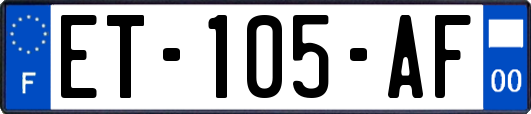 F

ET-105-AF

00